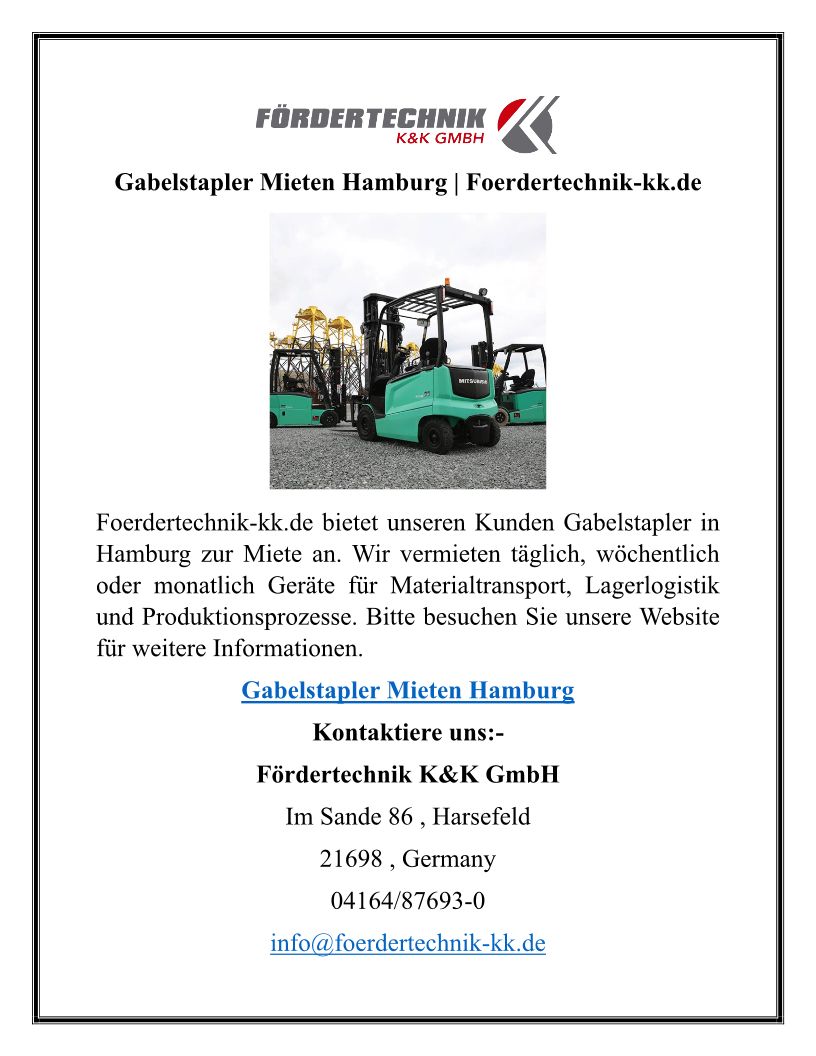 FÖRDERTECHNIK
K&K GMBH

Gabelstapler Mieten Hamburg | Foerdertechnik-kk.de

MITSUBISHI

Foerdertechnik-kk.de bietet unseren Kunden Gabelstapler in Hamburg zur Miete an. Wir vermieten täglich, wöchentlich oder monatlich Geräte für Materialtransport, Lagerlogistik und Produktionsprozesse. Bitte besuchen Sie unsere Website für weitere Informationen.

Gabelstapler Mieten Hamburg

Kontaktiere uns:-

Fördertechnik K&K GmbH

Im Sande 86 , Harsefeld

21698 , Germany

04164/87693-0

info@foerdertechnik-kk.de